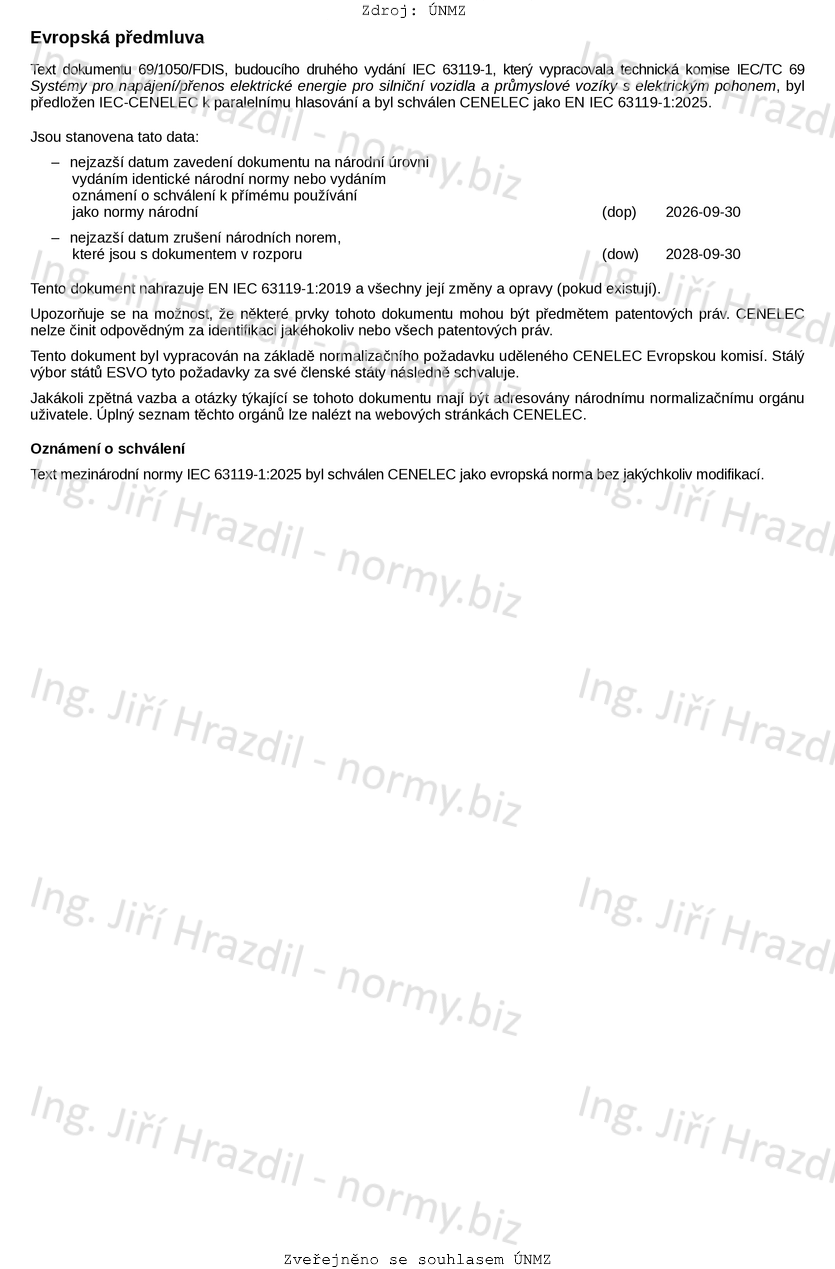 Zdroj: ÚNMZ

Evropská předmluva

Text dokumentu 69/1050/FDIS, budoucího druhého vydání IEC 63119-1, který vypracovala technická komise IEC/TC 69 Systémy pro napájení/přenos elektrické energie pro silniční vozidla a průmyslové vozíky s elektrickým pohonem, byl předložen IEC-CENELEC k paralelnímu hlasování a byl schválen CENELEC jako EN IEC 63119-1:2025.

Jsou stanovena tato data:

– nejzazší datum zavedení dokumentu na národní úrovni vydáním identické národní normy nebo vydáním oznámení o schválení k přímému používání jako normy národní (dop) 2026-09-30

– nejzazší datum zrušení národních norem, které jsou s dokumentem v rozporu (dow) 2028-09-30

Tento dokument nahrazuje EN IEC 63119-1:2019 a všechny její změny a opravy (pokud existují).

Upozorňuje se na možnost, že některé prvky tohoto dokumentu mohou být předmětem patentových práv. CENELEC nelze činit odpovědným za identifikaci jakéhokoliv nebo všech patentových práv.

Tento dokument byl vypracován na základě normalizačního požadavku uděleného CENELEC Evropskou komisí. Stálý výbor států ESVO tyto požadavky za své členské státy následně schvaluje.

Jakákoli zpětná vazba a otázky týkající se tohoto dokumentu mají být adresovány národnímu normalizačnímu orgánu uživatele. Úplný seznam těchto orgánů lze nalézt na webových stránkách CENELEC.

Oznámení o schválení

Text mezinárodní normy IEC 63119-1:2025 byl schválen CENELEC jako evropská norma bez jakýchkoliv modifikací.

Ing. Jiří Hrazdil - normy.biz

Zveřejněno se souhlasem ÚNMZ